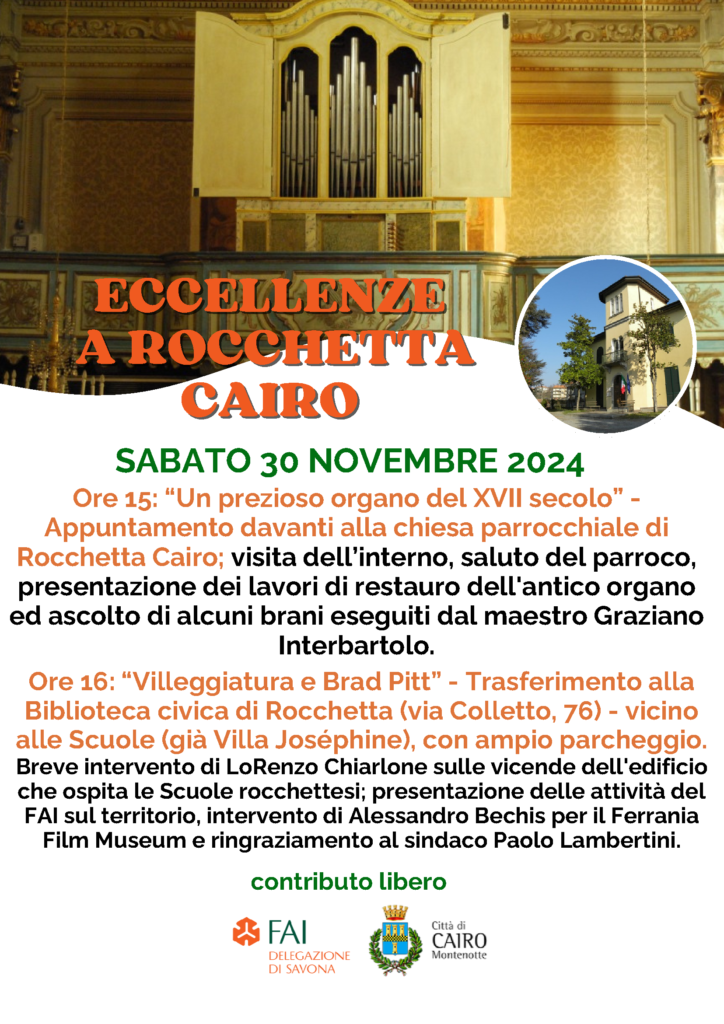 ECCELLENZE A ROCCHETTA CAIRO

SABATO 30 NOVEMBRE 2024

Ore 15: “Un prezioso organo del XVII secolo” - Appuntamento davanti alla chiesa parrocchiale di Rocchetta Cairo; visita dell’interno, saluto del parroco, presentazione dei lavori di restauro dell'antico organo ed ascolto di alcuni brani eseguiti dal maestro Graziano Interbartolo.

Ore 16: “Villeggiatura e Brad Pitt” - Trasferimento alla Biblioteca civica di Rocchetta (via Colletto, 76) - vicino alle Scuole (già Villa Joséphine), con ampio parcheggio. Breve intervento di LoRenzo Chiarlone sulle vicende dell'edificio che ospita le Scuole rocchettesi; presentazione delle attività del FAI sul territorio, intervento di Alessandro Bechis per il Ferrania Film Museum e ringraziamento al sindaco Paolo Lambertini.

contributo libero

FAI DELEGAZIONE DI SAVONA

Città di CAIRO Montenotte